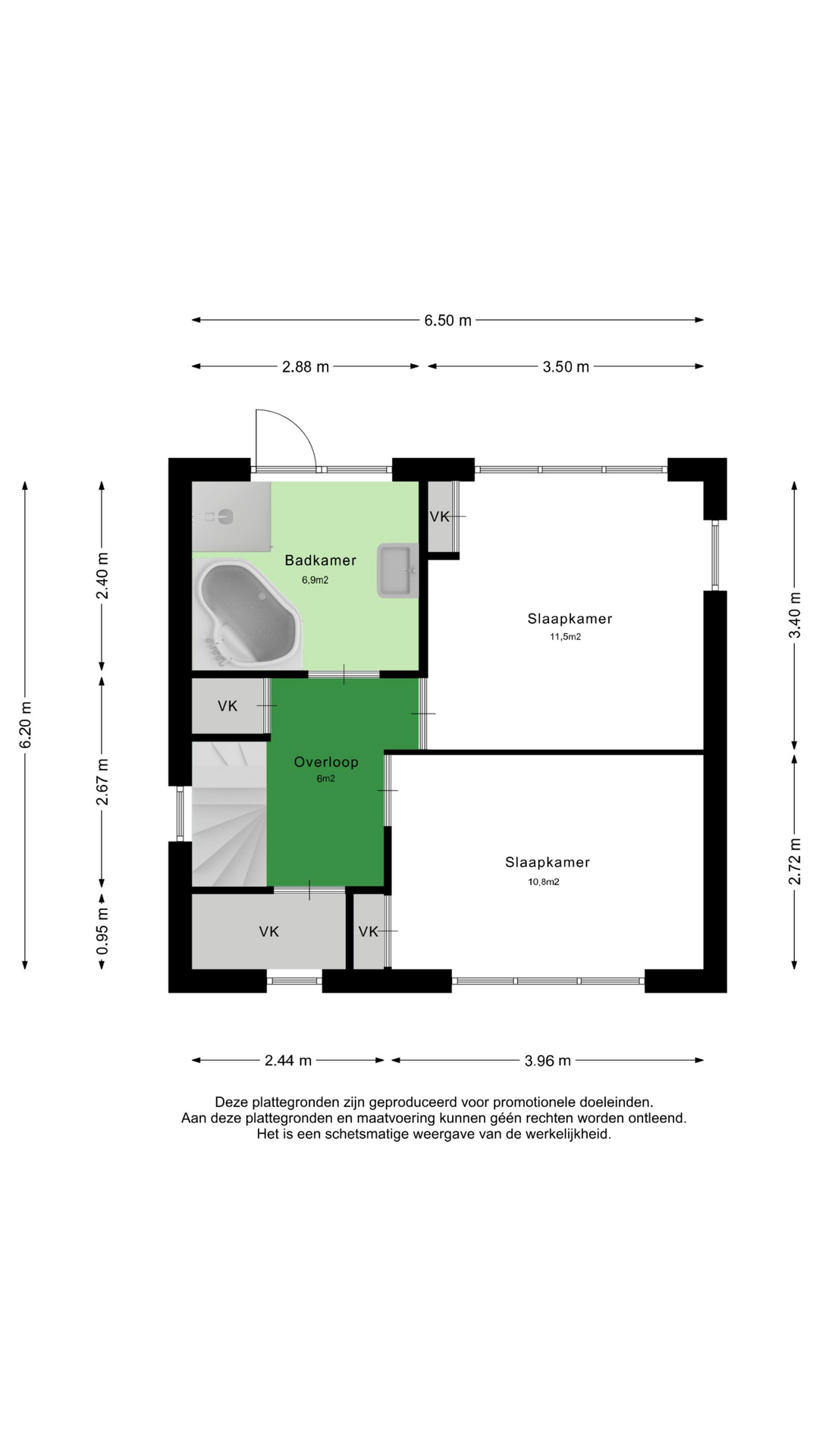 6.50 m

2.88 m

3.50 m

6.20 m

2.40 m

2.67 m

0.95 m

3.40 m

2.72 m

VK

Badkamer
6,9m2

Slaapkamer
11,5m2

VK

Overloop
6m2

Slaapkamer
10,8m2

VK

VK

2.44 m

3.96 m

Deze plattegronden zijn geproduceerd voor promotionele doeleinden.
Aan deze plattegronden en maatvoering kunnen géén rechten worden ontleend.
Het is een schetsmatige weergave van de werkelijkheid.